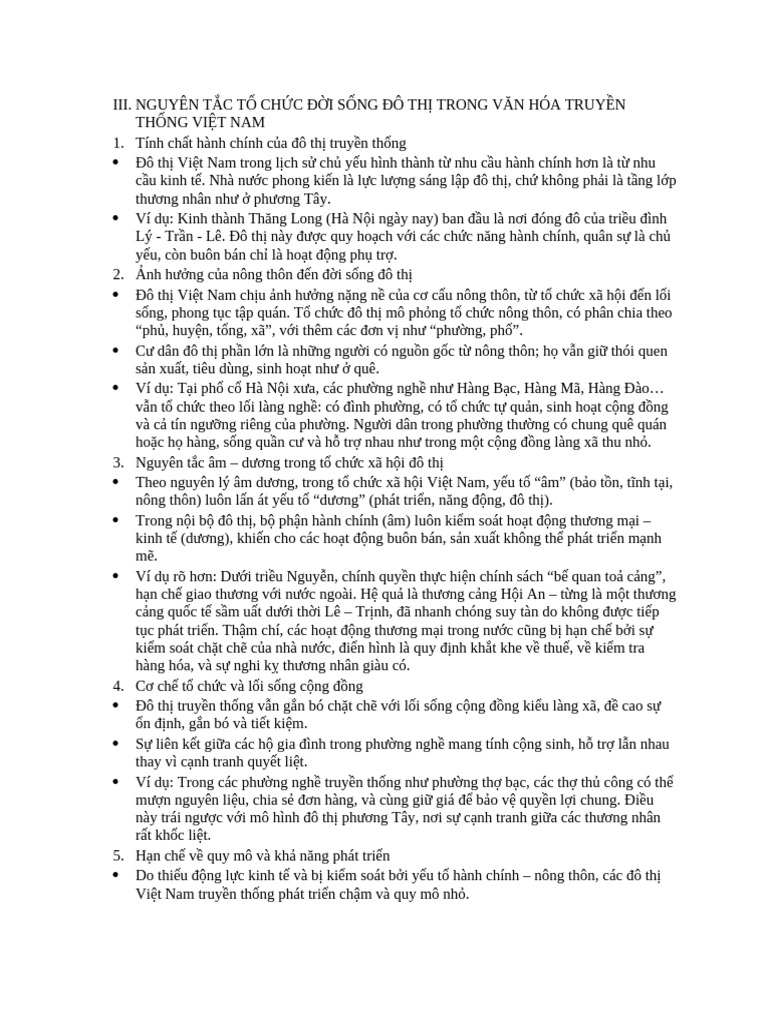 III. NGUYÊN TẮC TỔ CHỨC ĐỜI SỐNG ĐÔ THỊ TRONG VĂN HÓA TRUYỀN THỐNG VIỆT NAM

1. Tính chất hành chính của đô thị truyền thống

• Đô thị Việt Nam trong lịch sử chủ yếu hình thành từ nhu cầu hành chính hơn là từ nhu cầu kinh tế. Nhà nước phong kiến là lực lượng sáng lập đô thị, chứ không phải là tầng lớp thương nhân như ở phương Tây.

• Ví dụ: Kinh thành Thăng Long (Hà Nội ngày nay) ban đầu là nơi đóng đô của triều đình Lý - Trần - Lê. Đô thị này được quy hoạch với các chức năng hành chính, quân sự là chủ yếu, còn buôn bán chỉ là hoạt động phụ trợ.

2. Ảnh hưởng của nông thôn đến đời sống đô thị

• Đô thị Việt Nam chịu ảnh hưởng nặng nề của cơ cấu nông thôn, từ tổ chức xã hội đến lối sống, phong tục tập quán. Tổ chức đô thị mô phỏng tổ chức nông thôn, có phân chia theo "phủ, huyện, tổng, xã", với thêm các đơn vị như "phường, phố".

• Cư dân đô thị phần lớn là những người có nguồn gốc từ nông thôn; họ vẫn giữ thói quen sản xuất, tiêu dùng, sinh hoạt như ở quê.

• Ví dụ: Tại phố cổ Hà Nội xưa, các phường nghề như Hàng Bạc, Hàng Mã, Hàng Đào… vẫn tổ chức theo lối làng nghề: có đình phường, có tổ chức tự quản, sinh hoạt cộng đồng và cả tín ngưỡng riêng của phường. Người dân trong phường thường có chung quê quán hoặc họ hàng, sống quần cư và hỗ trợ nhau như trong một cộng đồng làng xã thu nhỏ.

3. Nguyên tắc âm – dương trong tổ chức xã hội đô thị

• Theo nguyên lý âm dương, trong tổ chức xã hội Việt Nam, yếu tố "âm" (bảo tồn, tĩnh tại, nông thôn) luôn lấn át yếu tố "dương" (phát triển, năng động, đô thị).

• Trong nội bộ đô thị, bộ phận hành chính (âm) luôn kiểm soát hoạt động thương mại – kinh tế (dương), khiến cho các hoạt động buôn bán, sản xuất không thể phát triển mạnh mẽ.

• Ví dụ rõ hơn: Dưới triều Nguyễn, chính quyền thực hiện chính sách "bế quan toả cảng", hạn chế giao thương với nước ngoài. Hệ quả là thương cảng Hội An – từng là một thương cảng quốc tế sầm uất dưới thời Lê – Trịnh, đã nhanh chóng suy tàn do không được tiếp tục phát triển. Thậm chí, các hoạt động thương mại trong nước cũng bị hạn chế bởi sự kiểm soát chặt chẽ của nhà nước, điển hình là quy định khắt khe về thuế, về kiểm tra hàng hóa, và sự nghi kỵ thương nhân giàu có.

4. Cơ chế tổ chức và lối sống cộng đồng

• Đô thị truyền thống vẫn gắn bó chặt chẽ với lối sống cộng đồng kiểu làng xã, đề cao sự ổn định, gắn bó và tiết kiệm.

• Sự liên kết giữa các hộ gia đình trong phường nghề mang tính cộng sinh, hỗ trợ lẫn nhau thay vì cạnh tranh quyết liệt.

• Ví dụ: Trong các phường nghề truyền thống như phường thợ bạc, các thợ thủ công có thể mượn nguyên liệu, chia sẻ đơn hàng, và cùng giữ giá để bảo vệ quyền lợi chung. Điều này trái ngược với mô hình đô thị phương Tây, nơi sự cạnh tranh giữa các thương nhân rất khốc liệt.

5. Hạn chế về quy mô và khả năng phát triển

• Do thiếu động lực kinh tế và bị kiểm soát bởi yếu tố hành chính – nông thôn, các đô thị Việt Nam truyền thống phát triển chậm và quy mô nhỏ.